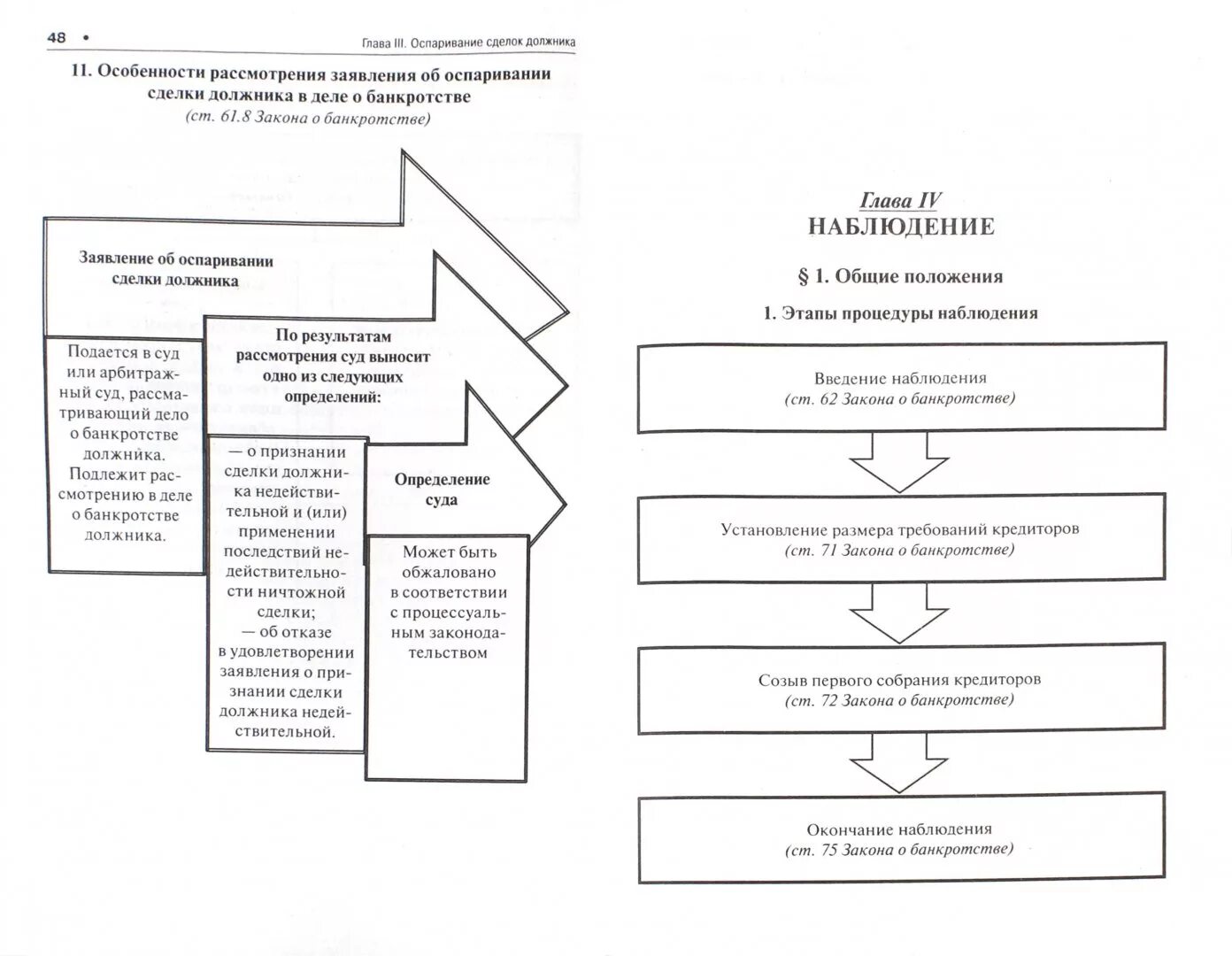 48 • Глава III. Оспаривание сделок должника

11. Особенности рассмотрения заявления об оспаривании сделки должника в деле о банкротстве
(ст. 61.8 Закона о банкротстве)

Заявление об оспаривании сделки должника

Подается в суд или арбитражный суд, рассматривающий дело о банкротстве должника.
Подлежит рассмотрению в деле о банкротстве должника.

По результатам рассмотрения суд выносит одно из следующих определений:

— о признании сделки должника недействительной и (или) применении последствий недействительности ничтожной сделки;
— об отказе в удовлетворении заявления о признании сделки должника недействительной.

Определение суда

Может быть обжаловано в соответствии с процессуальным законодательством

Глава IV
НАБЛЮДЕНИЕ

§ 1. Общие положения

1. Этапы процедуры наблюдения

Введение наблюдения
(ст. 62 Закона о банкротстве)

Установление размера требований кредиторов
(ст. 71 Закона о банкротстве)

Созыв первого собрания кредиторов
(ст. 72 Закона о банкротстве)

Окончание наблюдения
(ст. 75 Закона о банкротстве)